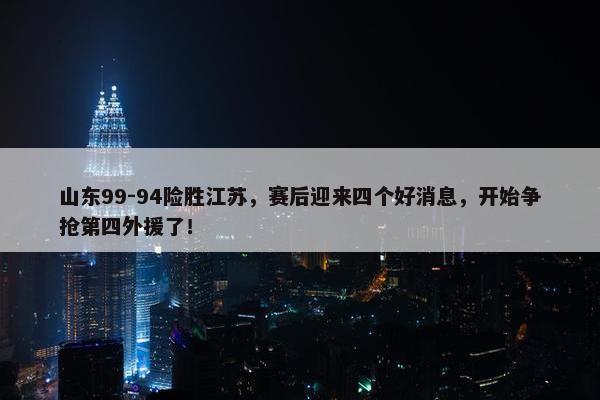 山东99-94险胜江苏，赛后迎来四个好消息，开始争抢第四外援了！